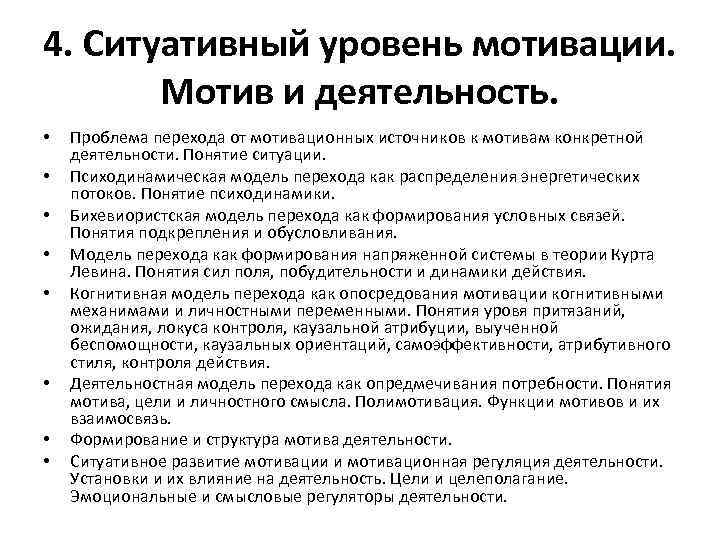 4. Ситуативный уровень мотивации. Мотив и деятельность.

• Проблема перехода от мотивационных источников к мотивам конкретной деятельности. Понятие ситуации.
• Психодинамическая модель перехода как распределения энергетических потоков. Понятие психодинамики.
• Бихевиористская модель перехода как формирования условных связей. Понятия подкрепления и обусловливания.
• Модель перехода как формирования напряженной системы в теории Курта Левина. Понятия сил поля, побудительности и динамики действия.
• Когнитивная модель перехода как опосредования мотивации когнитивными механимами и личностными переменными. Понятия уровя притязаний, ожидания, локуса контроля, каузальной атрибуции, выученной беспомощности, каузальных ориентаций, самоэффективности, атрибутивного стиля, контроля действия.
• Деятельностная модель перехода как опредмечивания потребности. Понятия мотива, цели и личностного смысла. Полимотивация. Функции мотивов и их взаимосвязь.
• Формирование и структура мотива деятельности.
• Ситуативное развитие мотивации и мотивационная регуляция деятельности. Установки и их влияние на деятельность. Цели и целеполагание. Эмоциональные и смысловые регуляторы деятельности.